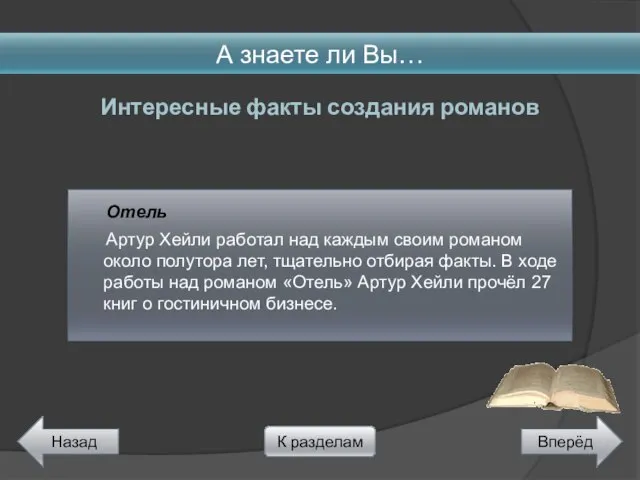 А знаете ли Вы…

Интересные факты создания романов

Отель

Артур Хейли работал над каждым своим романом около полутора лет, тщательно отбирая факты. В ходе работы над романом «Отель» Артур Хейли прочёл 27 книг о гостиничном бизнесе.

Назад

К разделам

Вперёд